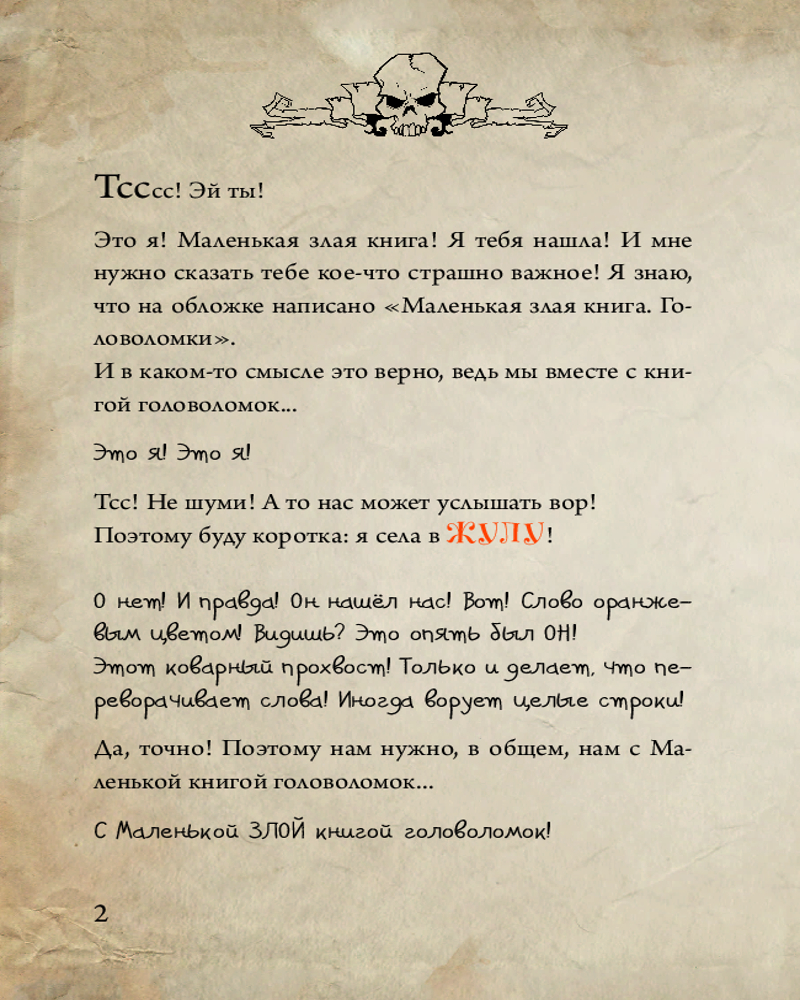 Тсссс! Эй ты!

Это я! Маленькая злая книга! Я тебя нашла! И мне нужно сказать тебе кое-что страшно важное! Я знаю, что на обложке написано «Маленькая злая книга. Головоломки».
И в каком-то смысле это верно, ведь мы вместе с книгой головоломок...

Это я! Это я!

Тсс! Не шуми! А то нас может услышать вор!
Поэтому буду коротка: я села в ЖУЛУ!

О нет! И правда! Он нашёл нас! Вот! Слово оранжевым цветом! Видишь? Это опять был ОН!
Этот коварный прохвост! Только и делает, что переворачивает слова! Иногда ворует целые строки!

Да, точно! Поэтому нам нужно, в общем, нам с Маленькой книгой головоломок...

С Маленькой ЗЛОЙ книгой головоломок!

2